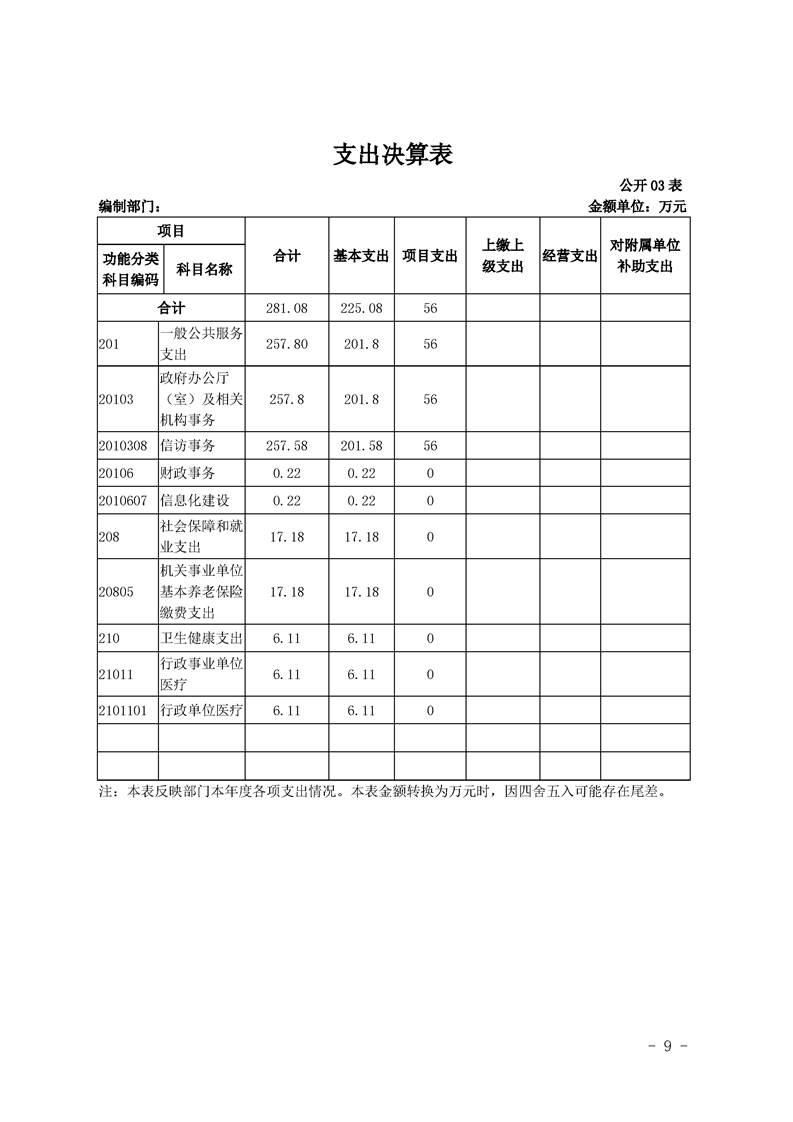 支出决算表

公开 03 表

编制部门：

金额单位：万元

| 项目 | | 合计 | 基本支出 | 项目支出 | 上缴上级支出 | 经营支出 | 对附属单位补助支出 |
|---|---|---|---|---|---|---|---|
| 功能分类科目编码 | 科目名称 | | | | | | |
| 合计 | | 281.08 | 225.08 | 56 | | | |
| 201 | 一般公共服务支出 | 257.80 | 201.8 | 56 | | | |
| 20103 | 政府办公厅（室）及相关机构事务 | 257.8 | 201.8 | 56 | | | |
| 2010308 | 信访事务 | 257.58 | 201.58 | 56 | | | |
| 20106 | 财政事务 | 0.22 | 0.22 | 0 | | | |
| 2010607 | 信息化建设 | 0.22 | 0.22 | 0 | | | |
| 208 | 社会保障和就业支出 | 17.18 | 17.18 | 0 | | | |
| 20805 | 机关事业单位基本养老保险缴费支出 | 17.18 | 17.18 | 0 | | | |
| 210 | 卫生健康支出 | 6.11 | 6.11 | 0 | | | |
| 21011 | 行政事业单位医疗 | 6.11 | 6.11 | 0 | | | |
| 2101101 | 行政单位医疗 | 6.11 | 6.11 | 0 | | | |
| | | | | | | | |
| | | | | | | | |

注：本表反映部门本年度各项支出情况。本表金额转换为万元时，因四舍五入可能存在尾差。

- 9 -